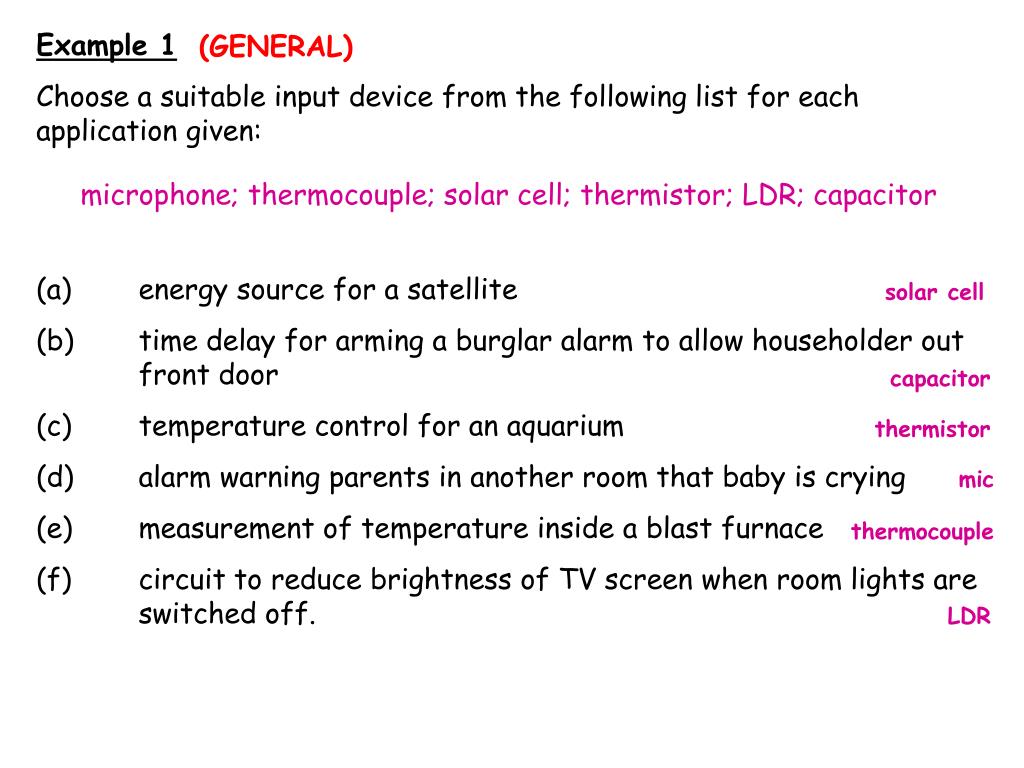 Example 1 (GENERAL)

Choose a suitable input device from the following list for each application given:

microphone; thermocouple; solar cell; thermistor; LDR; capacitor

(a) energy source for a satellite solar cell

(b) time delay for arming a burglar alarm to allow householder out front door capacitor

(c) temperature control for an aquarium thermistor

(d) alarm warning parents in another room that baby is crying mic

(e) measurement of temperature inside a blast furnace thermocouple

(f) circuit to reduce brightness of TV screen when room lights are switched off. LDR